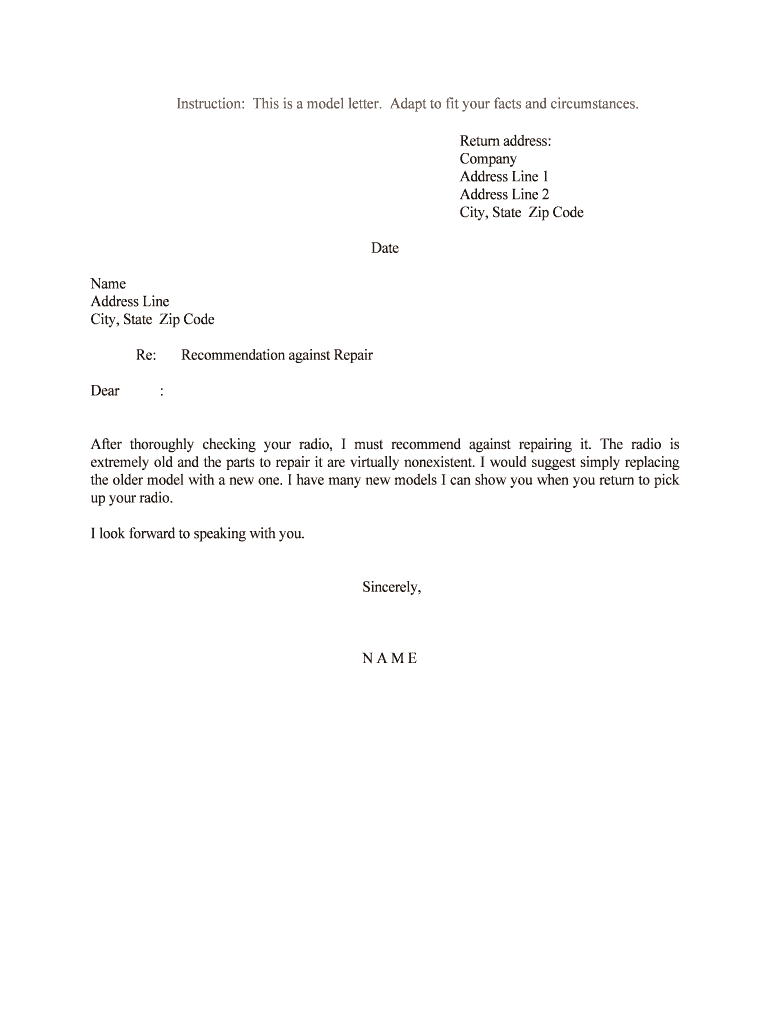 Instruction: This is a model letter. Adapt to fit your facts and circumstances.

Return address:
Company
Address Line 1
Address Line 2
City, State Zip Code

Date

Name
Address Line
City, State Zip Code

Re: Recommendation against Repair

Dear :

After thoroughly checking your radio, I must recommend against repairing it. The radio is extremely old and the parts to repair it are virtually nonexistent. I would suggest simply replacing the older model with a new one. I have many new models I can show you when you return to pick up your radio.

I look forward to speaking with you.

Sincerely,

N A M E